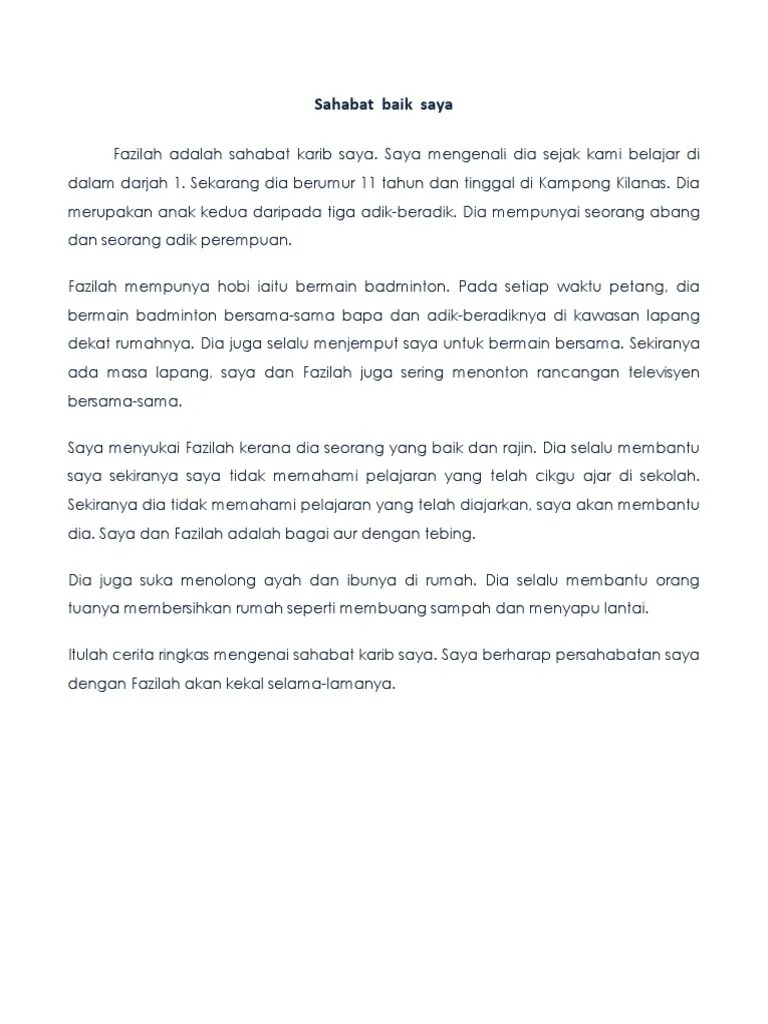 Sahabat baik saya

Fazilah adalah sahabat karib saya. Saya mengenali dia sejak kami belajar di dalam darjah 1. Sekarang dia berumur 11 tahun dan tinggal di Kampong Kilanas. Dia merupakan anak kedua daripada tiga adik-beradik. Dia mempunyai seorang abang dan seorang adik perempuan.

Fazilah mempunya hobi iaitu bermain badminton. Pada setiap waktu petang, dia bermain badminton bersama-sama bapa dan adik-beradiknya di kawasan lapang dekat rumahnya. Dia juga selalu menjemput saya untuk bermain bersama. Sekiranya ada masa lapang, saya dan Fazilah juga sering menonton rancangan televisyen bersama-sama.

Saya menyukai Fazilah kerana dia seorang yang baik dan rajin. Dia selalu membantu saya sekiranya saya tidak memahami pelajaran yang telah cikgu ajar di sekolah. Sekiranya dia tidak memahami pelajaran yang telah diajarkan, saya akan membantu dia. Saya dan Fazilah adalah bagai aur dengan tebing.

Dia juga suka menolong ayah dan ibunya di rumah. Dia selalu membantu orang tuanya membersihkan rumah seperti membuang sampah dan menyapu lantai.

Itulah cerita ringkas mengenai sahabat karib saya. Saya berharap persahabatan saya dengan Fazilah akan kekal selama-lamanya.